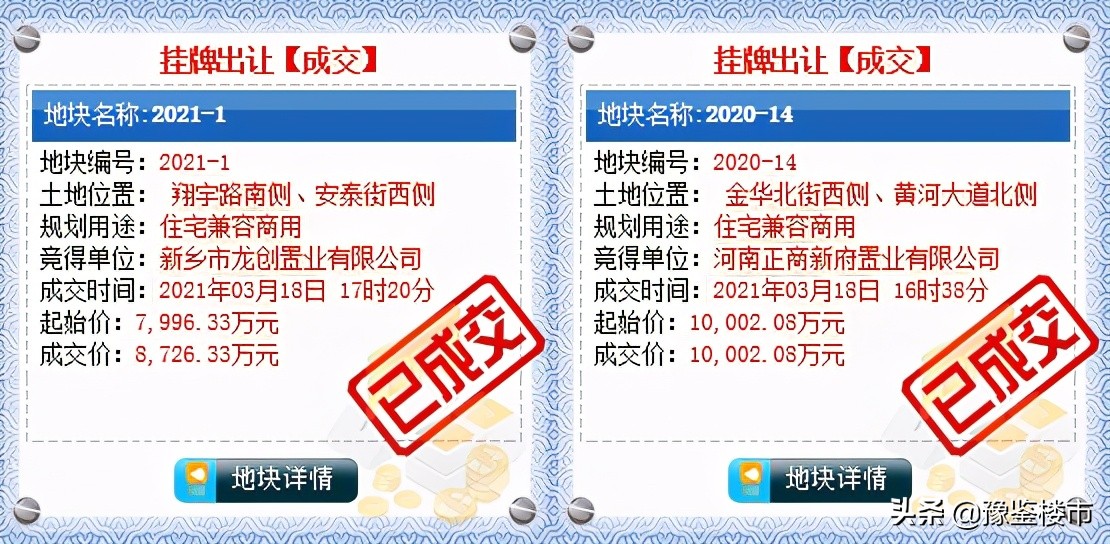 挂牌出让【成交】

地块名称:2021-1

地块编号:2021-1
土地位置: 翔宇路南侧、安泰街西侧
规划用途:住宅兼容商用
竞得单位:新乡市龙创置业有限公司
成交时间:2021年03月18日 17时20分
起始价:7,996.33万元
成交价:8,726.33万元

已成交

地块详情

挂牌出让【成交】

地块名称:2020-14

地块编号:2020-14
土地位置: 金华北街西侧、黄河大道北侧
规划用途:住宅兼容商用
竞得单位:河南正商新府置业有限公司
成交时间:2021年03月18日 16时38分
起始价:10,002.08万元
成交价:10,002.08万元

已成交

地块详情

头条 @豫鉴楼市